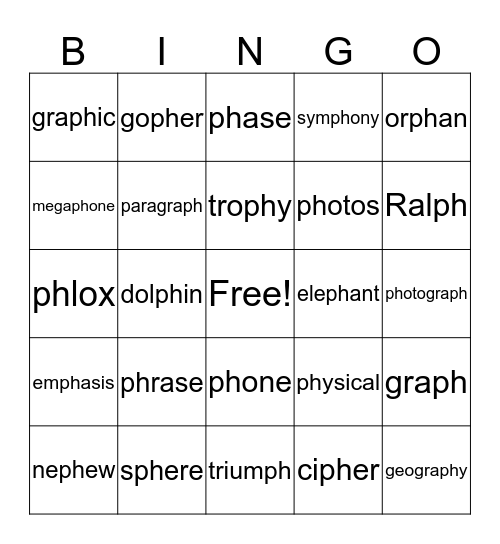 | B | I | N | G | O |
|---|---|---|---|---|
| graphic | gopher | phase | symphony | orphan |
| megaphone | paragraph | trophy | photos | Ralph |
| phlox | dolphin | Free! | elephant | photograph |
| emphasis | phrase | phone | physical | graph |
| nephew | sphere | triumph | cipher | geography |